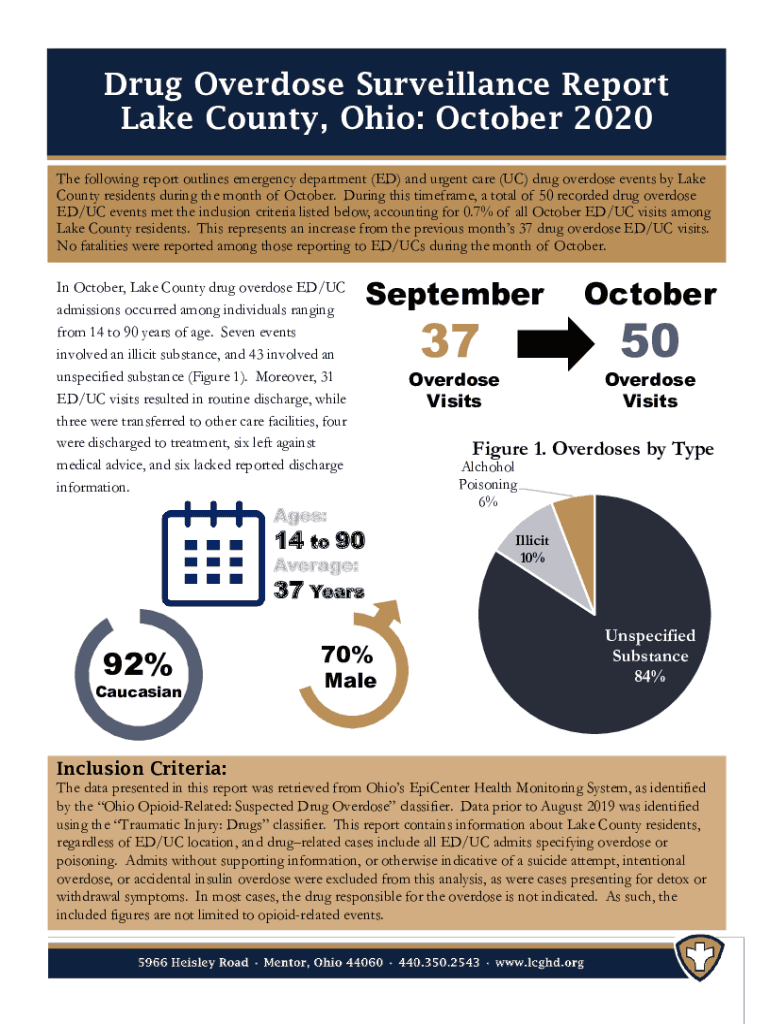 Drug Overdose Surveillance Report
Lake County, Ohio: October 2020

The following report outlines emergency department (ED) and urgent care (UC) drug overdose events by Lake County residents during the month of October. During this timeframe, a total of 50 recorded drug overdose ED/UC events met the inclusion criteria listed below, accounting for 0.7% of all October ED/UC visits among Lake County residents. This represents an increase from the previous month's 37 drug overdose ED/UC visits. No fatalities were reported among those reporting to ED/UCs during the month of October.

In October, Lake County drug overdose ED/UC admissions occurred among individuals ranging from 14 to 90 years of age. Seven events involved an illicit substance, and 43 involved an unspecified substance (Figure 1). Moreover, 31 ED/UC visits resulted in routine discharge, while three were transferred to other care facilities, four were discharged to treatment, six left against medical advice, and six lacked reported discharge information.

September
37
Overdose Visits

October
50
Overdose Visits

Figure 1. Overdoses by Type

Alchohol Poisoning 6%

Illicit 10%

Unspecified Substance 84%

Ages:
14 to 90
Average:
37 Years

92%
Caucasian

70%
Male

Inclusion Criteria:
The data presented in this report was retrieved from Ohio's EpiCenter Health Monitoring System, as identified by the "Ohio Opioid-Related: Suspected Drug Overdose" classifier. Data prior to August 2019 was identified using the "Traumatic Injury: Drugs" classifier. This report contains information about Lake County residents, regardless of ED/UC location, and drug–related cases include all ED/UC admits specifying overdose or poisoning. Admits without supporting information, or otherwise indicative of a suicide attempt, intentional overdose, or accidental insulin overdose were excluded from this analysis, as were cases presenting for detox or withdrawal symptoms. In most cases, the drug responsible for the overdose is not indicated. As such, the included figures are not limited to opioid-related events.

5966 Heisley Road · Mentor, Ohio 44060 · 440.350.2543 · www.lcghd.org